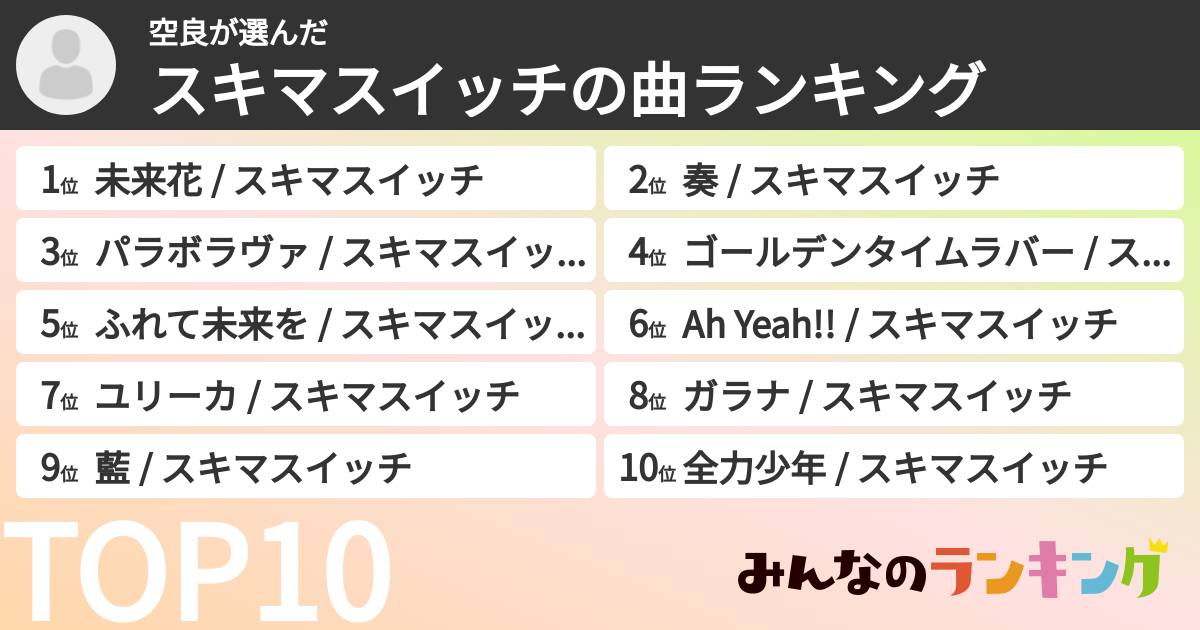 空良が選んだ
スキマスイッチの曲ランキング

1位 未来花 / スキマスイッチ

2位 奏 / スキマスイッチ

3位 パラボラヴァ / スキマスイッ...

4位 ゴールデンタイムラバー / ス...

5位 ふれて未来を / スキマスイッ...

6位 Ah Yeah!! / スキマスイッチ

7位 ユリーカ / スキマスイッチ

8位 ガラナ / スキマスイッチ

9位 藍 / スキマスイッチ

10位 全力少年 / スキマスイッチ

TOP10

みんなのランキング